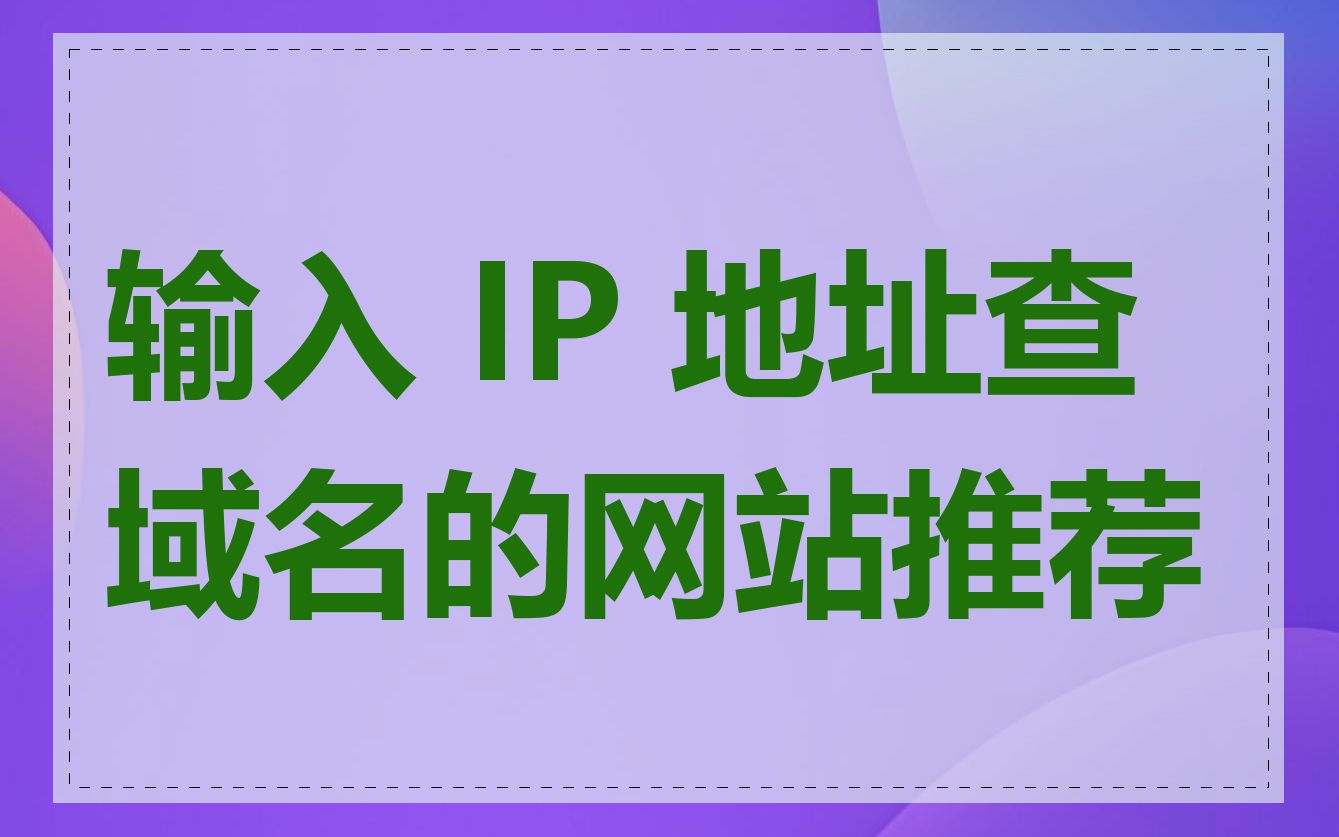 输入 IP 地址查域名的网站推荐